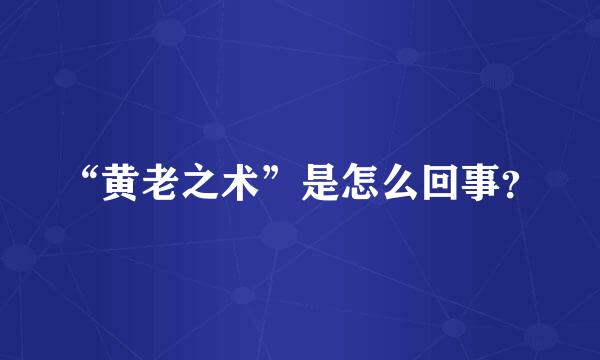 “黄老之术”是怎么回事?